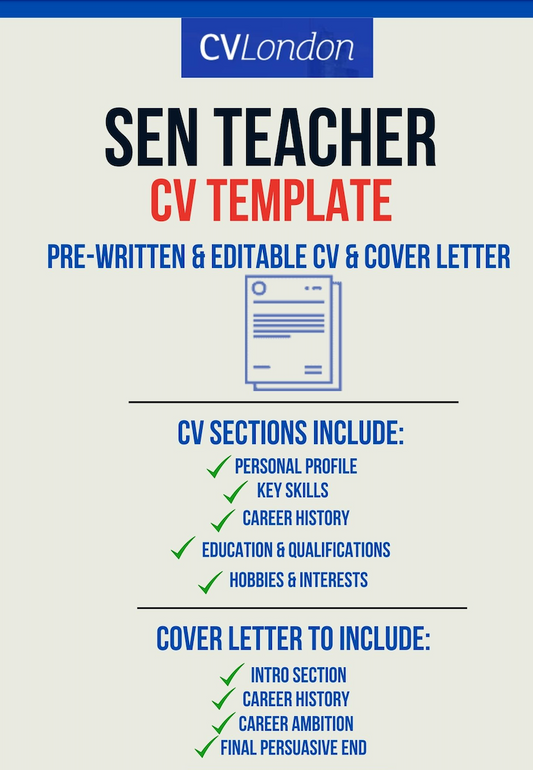 CVLondon

SEN TEACHER
CV TEMPLATE

PRE-WRITTEN & EDITABLE CV & COVER LETTER

CV SECTIONS INCLUDE:
✓ PERSONAL PROFILE
✓ KEY SKILLS
✓ CAREER HISTORY
✓ EDUCATION & QUALIFICATIONS
✓ HOBBIES & INTERESTS

COVER LETTER TO INCLUDE:
✓ INTRO SECTION
✓ CAREER HISTORY
✓ CAREER AMBITION
✓ FINAL PERSUASIVE END